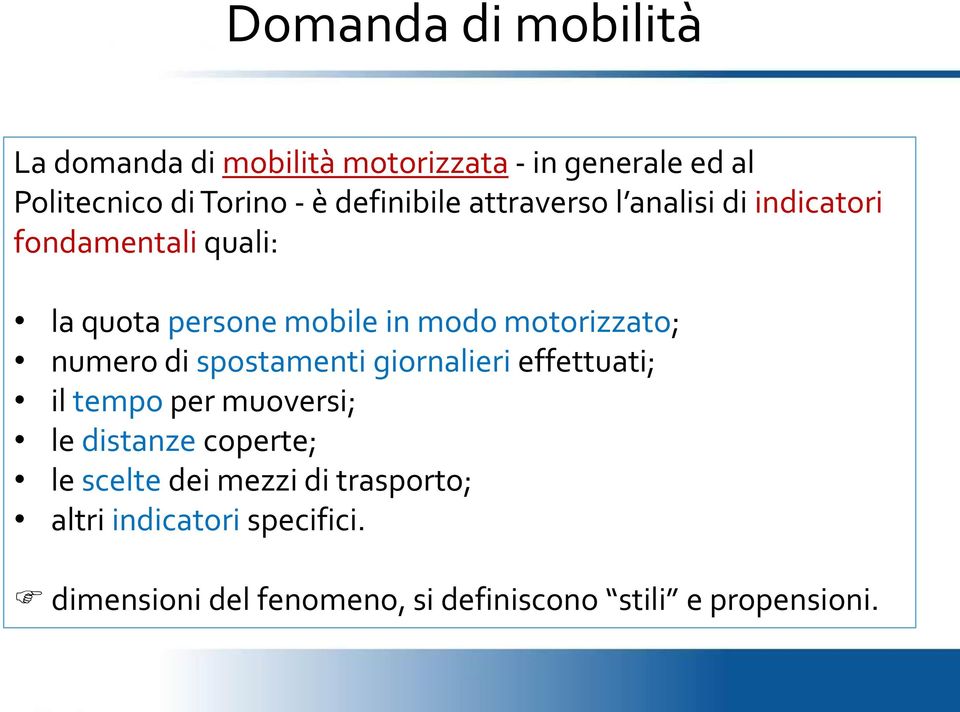 Domanda di mobilità

La domanda di mobilità motorizzata - in generale ed al Politecnico di Torino - è definibile attraverso l'analisi di indicatori fondamentali quali:

• la quota persone mobile in modo motorizzato;
• numero di spostamenti giornalieri effettuati;
• il tempo per muoversi;
• le distanze coperte;
• le scelte dei mezzi di trasporto;
• altri indicatori specifici.

☞ dimensioni del fenomeno, si definiscono "stili" e propensioni.